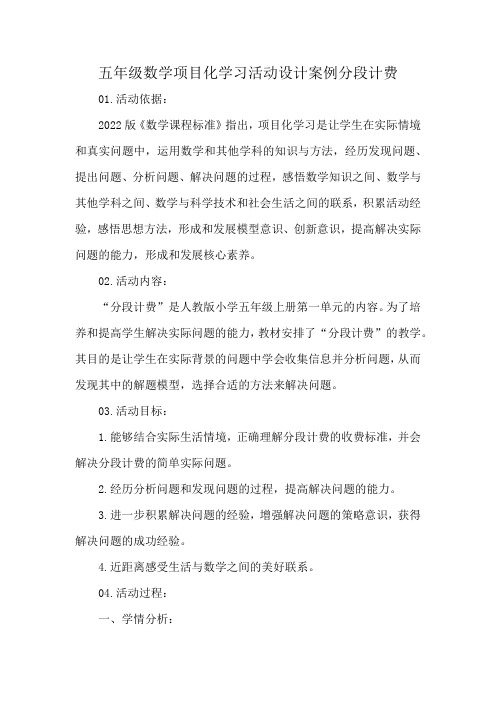 五年级数学项目化学习活动设计案例分段计费

01.活动依据：

2022版《数学课程标准》指出，项目化学习是让学生在实际情境和真实问题中，运用数学和其他学科的知识与方法，经历发现问题、提出问题、分析问题、解决问题的过程，感悟数学知识之间、数学与其他学科之间、数学与科学技术和社会生活之间的联系，积累活动经验，感悟思想方法，形成和发展模型意识、创新意识，提高解决实际问题的能力，形成和发展核心素养。

02.活动内容：

“分段计费”是人教版小学五年级上册第一单元的内容。为了培养和提高学生解决实际问题的能力，教材安排了“分段计费”的教学。其目的是让学生在实际背景的问题中学会收集信息并分析问题，从而发现其中的解题模型，选择合适的方法来解决问题。

03.活动目标：

1.能够结合实际生活情境，正确理解分段计费的收费标准，并会解决分段计费的简单实际问题。

2.经历分析问题和发现问题的过程，提高解决问题的能力。

3.进一步积累解决问题的经验，增强解决问题的策略意识，获得解决问题的成功经验。

4.近距离感受生活与数学之间的美好联系。

04.活动过程：

一、学情分析：